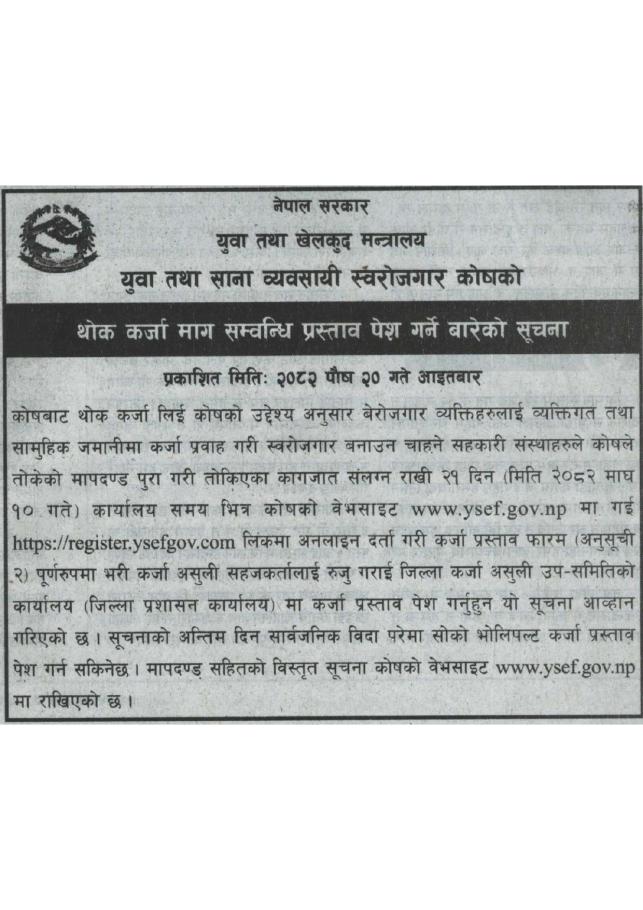 नेपाल सरकार
युवा तथा खेलकुद मन्त्रालय
युवा तथा साना व्यवसायी स्वरोजगार कोषको

थोक कर्जा माग सम्वन्धि प्रस्ताव पेश गर्ने बारेको सूचना

प्रकाशित मितिः २०८२ पौष २० गते आइतबार

कोषबाट थोक कर्जा लिई कोषको उद्देश्य अनुसार बेरोजगार व्यक्तिहरुलाई व्यक्तिगत तथा सामुहिक जमानीमा कर्जा प्रवाह गरी स्वरोजगार बनाउन चाहने सहकारी संस्थाहरुले कोषले तोकेको मापदण्ड पुरा गरी तोकिएका कागजात संलग्न राखी २१ दिन (मिति २०८२ माघ १० गते) कार्यालय समय भित्र कोषको वेभसाइट www.ysef.gov.np मा गई https://register.ysefgov.com लिंकमा अनलाइन दर्ता गरी कर्जा प्रस्ताव फारम (अनुसूची २) पूर्णरुपमा भरी कर्जा असुली सहजकर्तालाई रुजु गराई जिल्ला कर्जा असुली उप-समितिको कार्यालय (जिल्ला प्रशासन कार्यालय) मा कर्जा प्रस्ताव पेश गर्नुहुन यो सूचना आव्हान गरिएको छ। सूचनाको अन्तिम दिन सार्वजनिक विदा परेमा सोको भोलिपल्ट कर्जा प्रस्ताव पेश गर्न सकिनेछ। मापदण्ड सहितको विस्तृत सूचना कोषको वेभसाइट www.ysef.gov.np मा राखिएको छ।